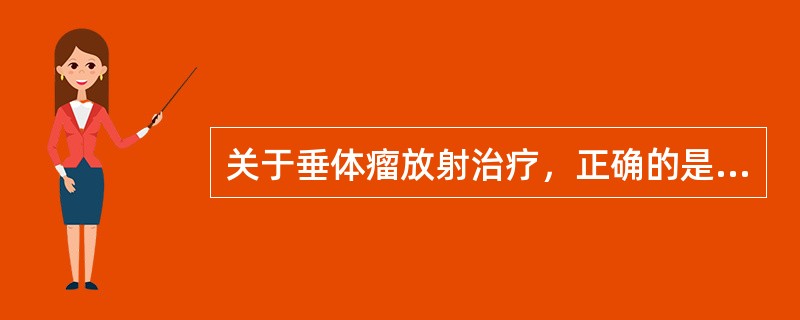 关于垂体瘤放射治疗，正确的是...